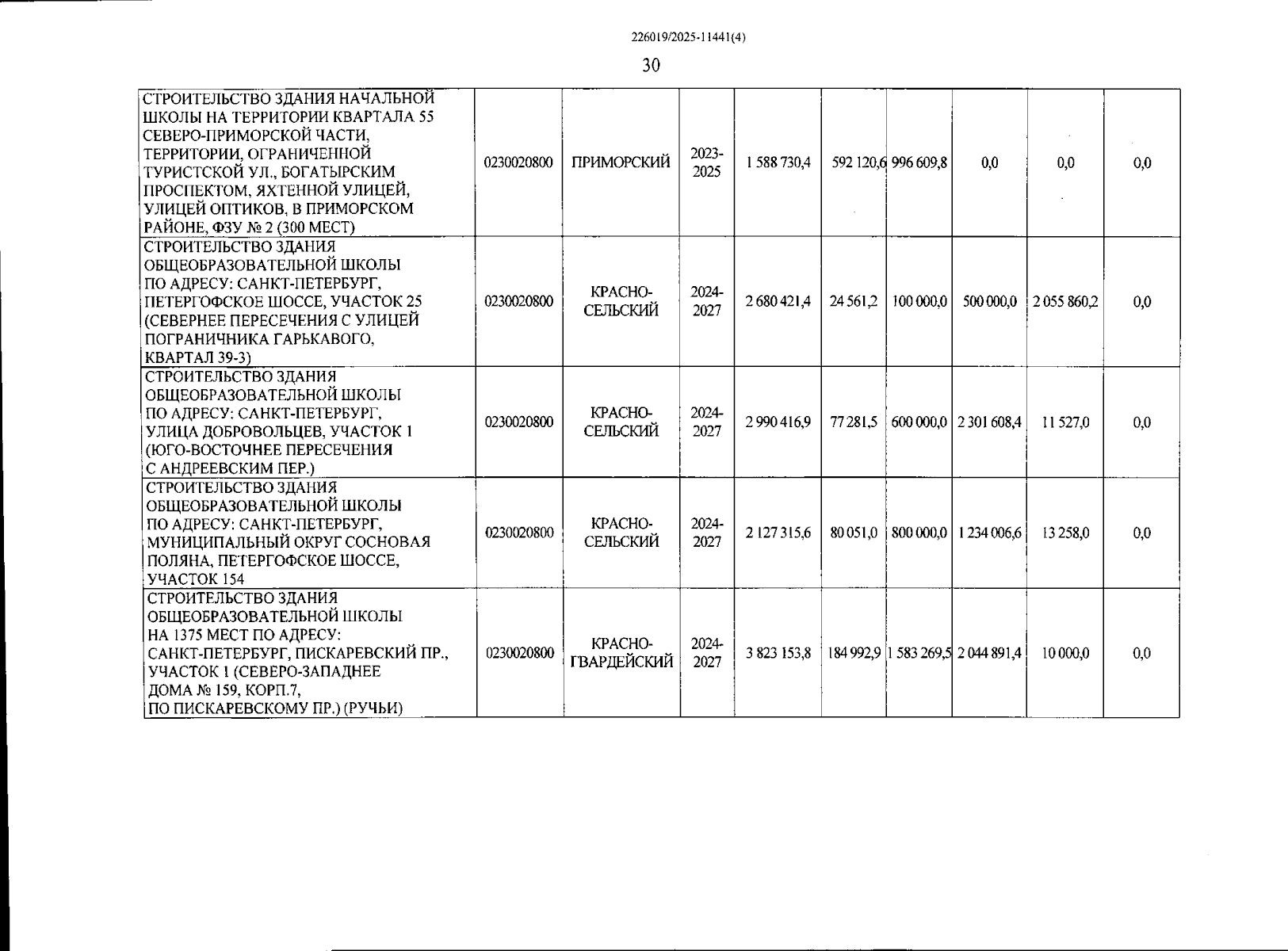 226019/2025-11441(4)

30

| | | | | | | | | | |
|---|---|---|---|---|---|---|---|---|---|
| СТРОИТЕЛЬСТВО ЗДАНИЯ НАЧАЛЬНОЙ ШКОЛЫ НА ТЕРРИТОРИИ КВАРТАЛА 55 СЕВЕРО-ПРИМОРСКОЙ ЧАСТИ, ТЕРРИТОРИИ, ОГРАНИЧЕННОЙ ТУРИСТСКОЙ УЛ., БОГАТЫРСКИМ ПРОСПЕКТОМ, ЯХТЕННОЙ УЛИЦЕЙ, УЛИЦЕЙ ОПТИКОВ, В ПРИМОРСКОМ РАЙОНЕ, ФЗУ № 2 (300 МЕСТ) | 0230020800 | ПРИМОРСКИЙ | 2023-2025 | 1 588 730,4 | 592 120,6 | 996 609,8 | 0,0 | 0,0 | 0,0 |
| СТРОИТЕЛЬСТВО ЗДАНИЯ ОБЩЕОБРАЗОВАТЕЛЬНОЙ ШКОЛЫ ПО АДРЕСУ: САНКТ-ПЕТЕРБУРГ, ПЕТЕРГОФСКОЕ ШОССЕ, УЧАСТОК 25 (СЕВЕРНЕЕ ПЕРЕСЕЧЕНИЯ С УЛИЦЕЙ ПОГРАНИЧНИКА ГАРЬКАВОГО, КВАРТАЛ 39-3) | 0230020800 | КРАСНО-СЕЛЬСКИЙ | 2024-2027 | 2 680 421,4 | 24 561,2 | 100 000,0 | 500 000,0 | 2 055 860,2 | 0,0 |
| СТРОИТЕЛЬСТВО ЗДАНИЯ ОБЩЕОБРАЗОВАТЕЛЬНОЙ ШКОЛЫ ПО АДРЕСУ: САНКТ-ПЕТЕРБУРГ, УЛИЦА ДОБРОВОЛЬЦЕВ, УЧАСТОК 1 (ЮГО-ВОСТОЧНЕЕ ПЕРЕСЕЧЕНИЯ С АНДРЕЕВСКИМ ПЕР.) | 0230020800 | КРАСНО-СЕЛЬСКИЙ | 2024-2027 | 2 990 416,9 | 77 281,5 | 600 000,0 | 2 301 608,4 | 11 527,0 | 0,0 |
| СТРОИТЕЛЬСТВО ЗДАНИЯ ОБЩЕОБРАЗОВАТЕЛЬНОЙ ШКОЛЫ ПО АДРЕСУ: САНКТ-ПЕТЕРБУРГ, МУНИЦИПАЛЬНЫЙ ОКРУГ СОСНОВАЯ ПОЛЯНА, ПЕТЕРГОФСКОЕ ШОССЕ, УЧАСТОК 154 | 0230020800 | КРАСНО-СЕЛЬСКИЙ | 2024-2027 | 2 127 315,6 | 80 051,0 | 800 000,0 | 1 234 006,6 | 13 258,0 | 0,0 |
| СТРОИТЕЛЬСТВО ЗДАНИЯ ОБЩЕОБРАЗОВАТЕЛЬНОЙ ШКОЛЫ НА 1375 МЕСТ ПО АДРЕСУ: САНКТ-ПЕТЕРБУРГ, ПИСКАРЕВСКИЙ ПР., УЧАСТОК 1 (СЕВЕРО-ЗАПАДНЕЕ ДОМА № 159, КОРП.7, ПО ПИСКАРЕВСКОМУ ПР.) (РУЧЬИ) | 0230020800 | КРАСНО-ГВАРДЕЙСКИЙ | 2024-2027 | 3 823 153,8 | 184 992,9 | 1 583 269,5 | 2 044 891,4 | 10 000,0 | 0,0 |